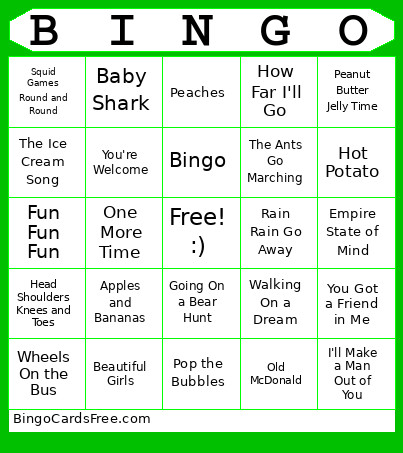 | B | I | N | G | O |
|---|---|---|---|---|
| Squid Games Round and Round | Baby Shark | Peaches | How Far I'll Go | Peanut Butter Jelly Time |
| The Ice Cream Song | You're Welcome | Bingo | The Ants Go Marching | Hot Potato |
| Fun Fun Fun | One More Time | Free! :) | Rain Rain Go Away | Empire State of Mind |
| Head Shoulders Knees and Toes | Apples and Bananas | Going On a Bear Hunt | Walking On a Dream | You Got a Friend in Me |
| Wheels On the Bus | Beautiful Girls | Pop the Bubbles | Old McDonald | I'll Make a Man Out of You |

BingoCardsFree.com